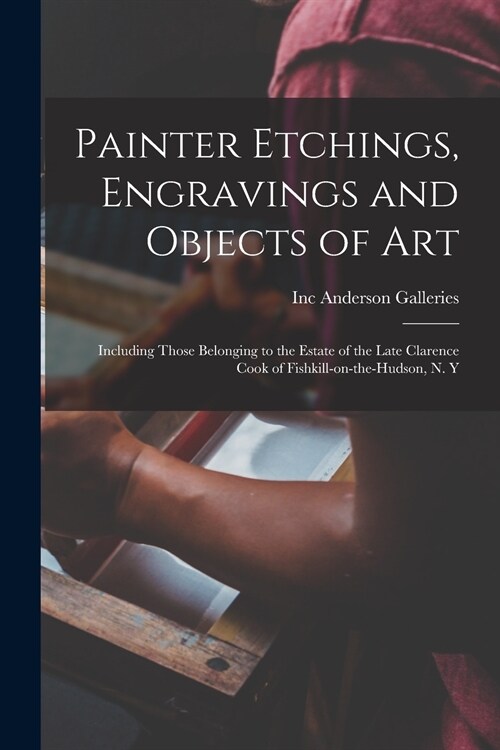 Painter Etchings, Engravings and Objects of Art

Inc Anderson Galleries

Including Those Belonging to the Estate of the Late Clarence Cook of Fishkill-on-the-Hudson, N. Y